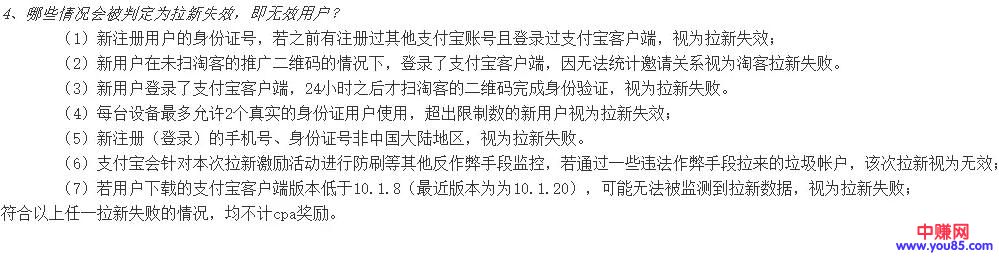 4、哪些情况会被判定为拉新失效，即无效用户？

（1）新注册用户的身份证号，若之前有注册过其他支付宝账号且登录过支付宝客户端，视为拉新失效；

（2）新用户在未扫淘客的推广二维码的情况下，登录了支付宝客户端，因无法统计邀请关系视为淘客拉新失败。

（3）新用户登录了支付宝客户端，24小时之后才扫淘客的二维码完成身份验证，视为拉新失败。

（4）每台设备最多允许2个真实的身份证用户使用，超出限制数的新用户视为拉新失效；

（5）新注册（登录）的手机号、身份证号非中国大陆地区，视为拉新失败。

（6）支付宝会针对本次拉新激励活动进行防刷等其他反作弊手段监控，若通过一些违法作弊手段拉来的垃圾帐户，该次拉新视为无效；

（7）若用户下载的支付宝客户端版本低于10.1.8（最近版本为为10.1.20），可能无法被监测到拉新数据，视为拉新失败；

符合以上任一拉新失败的情况，均不计cpa奖励。

中赚网
www.you85.com